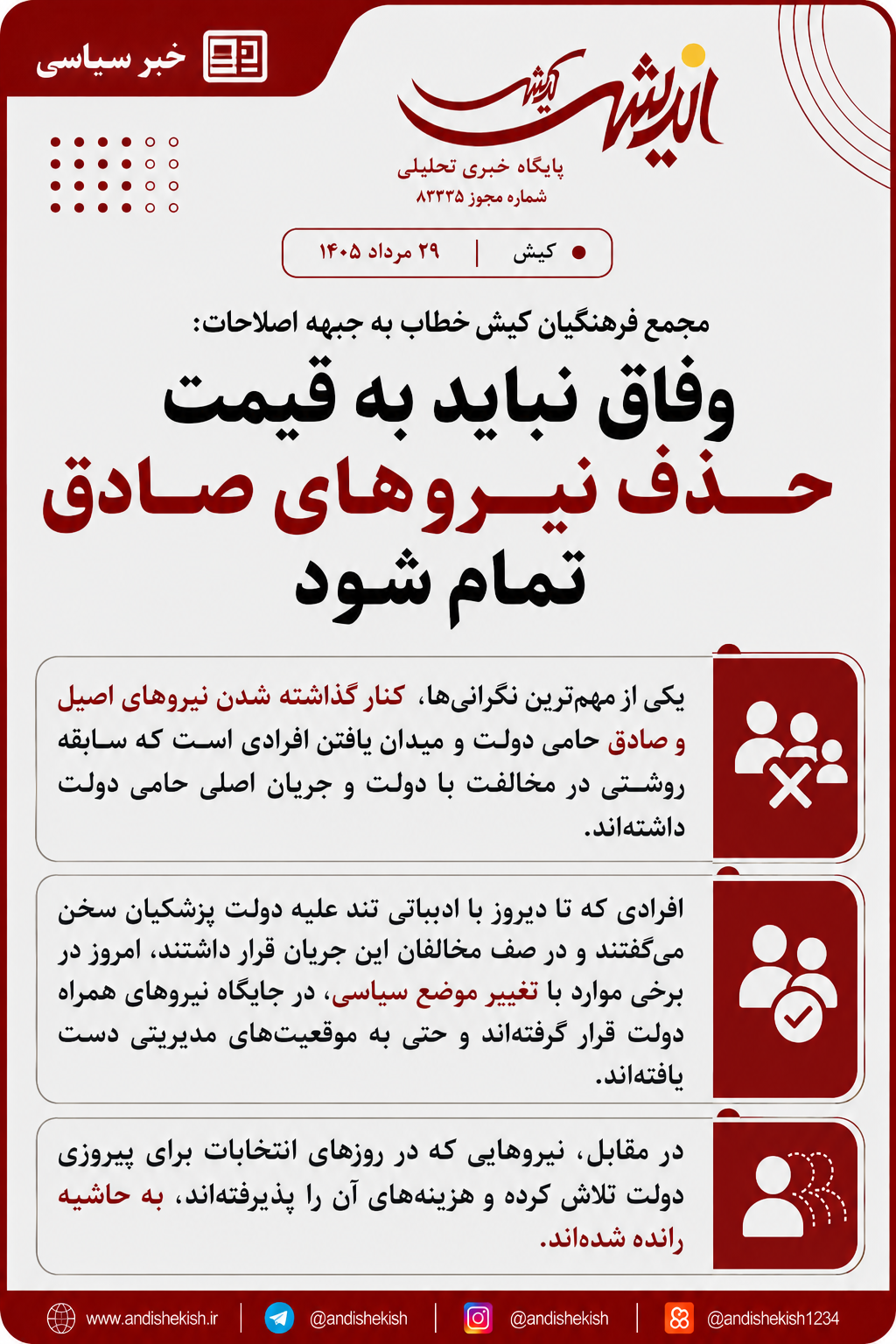 خبر سیاسی

اندیشه کیش
پایگاه خبری تحلیلی
شماره مجوز ۸۳۳۳۵

کیش | ۲۹ مرداد ۱۴۰۵

مجمع فرهنگیان کیش خطاب به جبهه اصلاحات:
وفاق نباید به قیمت حذف نیروهای صادق تمام شود

یکی از مهم‌ترین نگرانی‌ها، کنار گذاشته شدن نیروهای اصیل و صادق حامی دولت و میدان یافتن افرادی است که سابقه روشنی در مخالفت با دولت و جریان اصلی حامی دولت داشته‌اند.

افرادی که تا دیروز با ادبیاتی تند علیه دولت پزشکیان سخن می‌گفتند و در صف مخالفان این جریان قرار داشتند، امروز در برخی موارد با تغییر موضع سیاسی، در جایگاه نیروهای همراه دولت قرار گرفته‌اند و حتی به موقعیت‌های مدیریتی دست یافته‌اند.

در مقابل، نیروهایی که در روزهای انتخابات برای پیروزی دولت تلاش کرده و هزینه‌های آن را پذیرفته‌اند، به حاشیه رانده شده‌اند.

www.andishekish.ir | @andishekish | @andishekish | @andishekish1234